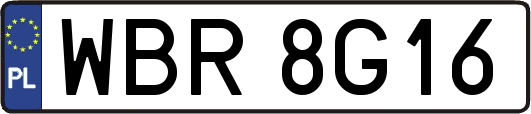 PL
WBR 8G16